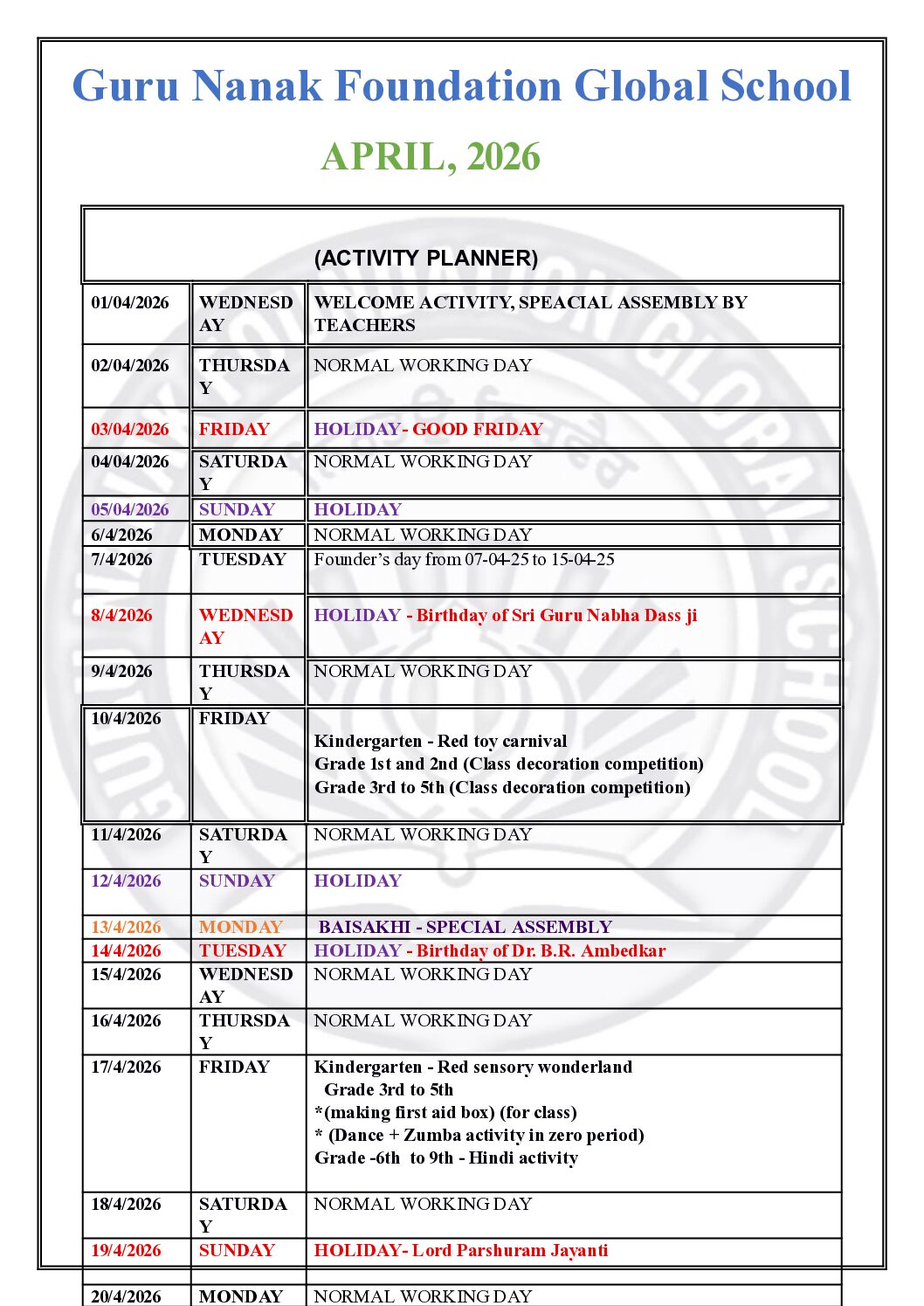 Guru Nanak Foundation Global School

APRIL, 2026

| (ACTIVITY PLANNER) | | |
|---|---|---|
| 01/04/2026 | WEDNESDAY | WELCOME ACTIVITY, SPEACIAL ASSEMBLY BY TEACHERS |
| 02/04/2026 | THURSDAY | NORMAL WORKING DAY |
| 03/04/2026 | FRIDAY | HOLIDAY- GOOD FRIDAY |
| 04/04/2026 | SATURDAY | NORMAL WORKING DAY |
| 05/04/2026 | SUNDAY | HOLIDAY |
| 6/4/2026 | MONDAY | NORMAL WORKING DAY |
| 7/4/2026 | TUESDAY | Founder's day from 07-04-25 to 15-04-25 |
| 8/4/2026 | WEDNESDAY | HOLIDAY - Birthday of Sri Guru Nabha Dass ji |
| 9/4/2026 | THURSDAY | NORMAL WORKING DAY |
| 10/4/2026 | FRIDAY | Kindergarten - Red toy carnival Grade 1st and 2nd (Class decoration competition) Grade 3rd to 5th (Class decoration competition) |
| 11/4/2026 | SATURDAY | NORMAL WORKING DAY |
| 12/4/2026 | SUNDAY | HOLIDAY |
| 13/4/2026 | MONDAY | BAISAKHI - SPECIAL ASSEMBLY |
| 14/4/2026 | TUESDAY | HOLIDAY - Birthday of Dr. B.R. Ambedkar |
| 15/4/2026 | WEDNESDAY | NORMAL WORKING DAY |
| 16/4/2026 | THURSDAY | NORMAL WORKING DAY |
| 17/4/2026 | FRIDAY | Kindergarten - Red sensory wonderland Grade 3rd to 5th *(making first aid box) (for class) * (Dance + Zumba activity in zero period) Grade -6th to 9th - Hindi activity |
| 18/4/2026 | SATURDAY | NORMAL WORKING DAY |
| 19/4/2026 | SUNDAY | HOLIDAY- Lord Parshuram Jayanti |
| 20/4/2026 | MONDAY | NORMAL WORKING DAY |